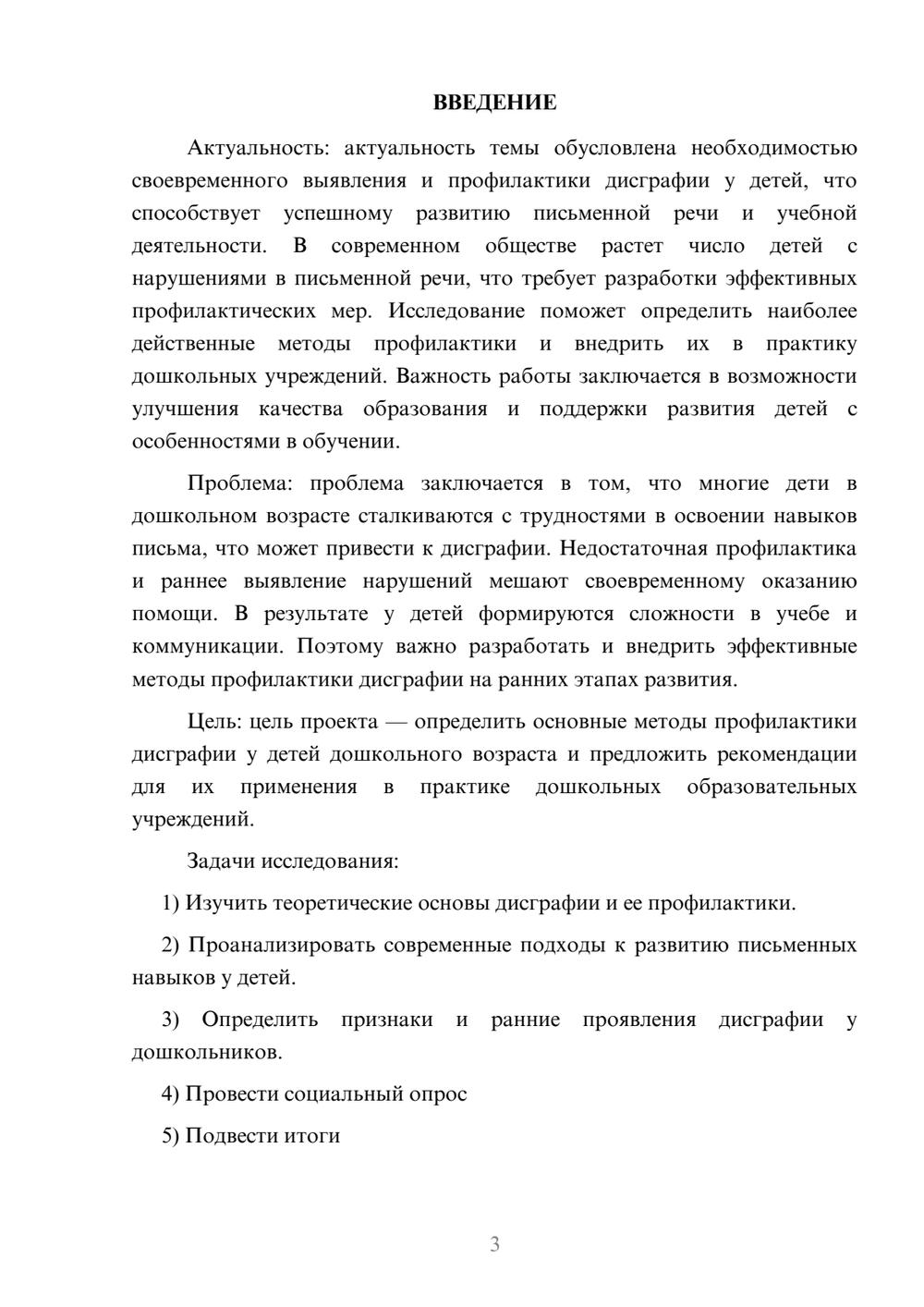 ВВЕДЕНИЕ

Актуальность: актуальность темы обусловлена необходимостью своевременного выявления и профилактики дисграфии у детей, что способствует успешному развитию письменной речи и учебной деятельности. В современном обществе растет число детей с нарушениями в письменной речи, что требует разработки эффективных профилактических мер. Исследование поможет определить наиболее действенные методы профилактики и внедрить их в практику дошкольных учреждений. Важность работы заключается в возможности улучшения качества образования и поддержки развития детей с особенностями в обучении.

Проблема: проблема заключается в том, что многие дети в дошкольном возрасте сталкиваются с трудностями в освоении навыков письма, что может привести к дисграфии. Недостаточная профилактика и раннее выявление нарушений мешают своевременному оказанию помощи. В результате у детей формируются сложности в учебе и коммуникации. Поэтому важно разработать и внедрить эффективные методы профилактики дисграфии на ранних этапах развития.

Цель: цель проекта — определить основные методы профилактики дисграфии у детей дошкольного возраста и предложить рекомендации для их применения в практике дошкольных образовательных учреждений.

Задачи исследования:

1) Изучить теоретические основы дисграфии и ее профилактики.

2) Проанализировать современные подходы к развитию письменных навыков у детей.

3) Определить признаки и ранние проявления дисграфии у дошкольников.

4) Провести социальный опрос

5) Подвести итоги

3